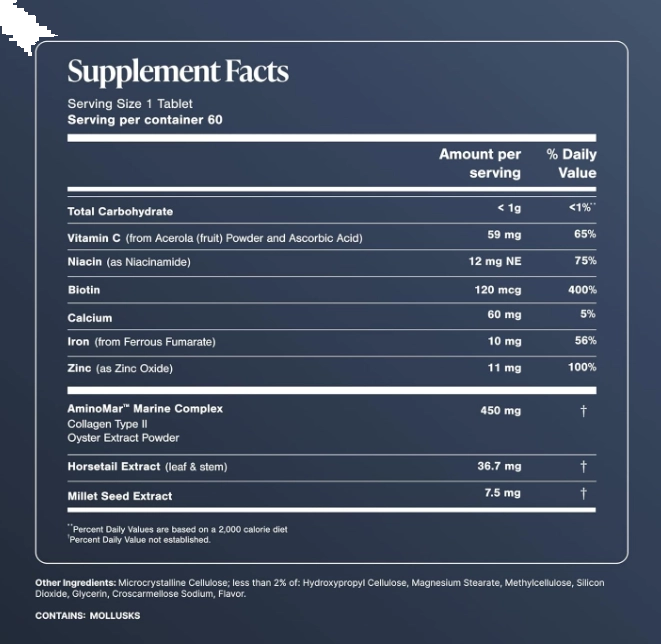 Supplement Facts

Serving Size 1 Tablet
Serving per container 60

|  | Amount per serving | % Daily Value |
|---|---|---|
| Total Carbohydrate | < 1g | <1%** |
| Vitamin C (from Acerola (fruit) Powder and Ascorbic Acid) | 59 mg | 65% |
| Niacin (as Niacinamide) | 12 mg NE | 75% |
| Biotin | 120 mcg | 400% |
| Calcium | 60 mg | 5% |
| Iron (from Ferrous Fumarate) | 10 mg | 56% |
| Zinc (as Zinc Oxide) | 11 mg | 100% |
| AminoMar™ Marine Complex Collagen Type II Oyster Extract Powder | 450 mg | † |
| Horsetail Extract (leaf & stem) | 36.7 mg | † |
| Millet Seed Extract | 7.5 mg | † |

**Percent Daily Values are based on a 2,000 calorie diet
†Percent Daily Value not established.

Other Ingredients: Microcrystalline Cellulose; less than 2% of: Hydroxypropyl Cellulose, Magnesium Stearate, Methylcellulose, Silicon Dioxide, Glycerin, Croscarmellose Sodium, Flavor.

CONTAINS: MOLLUSKS